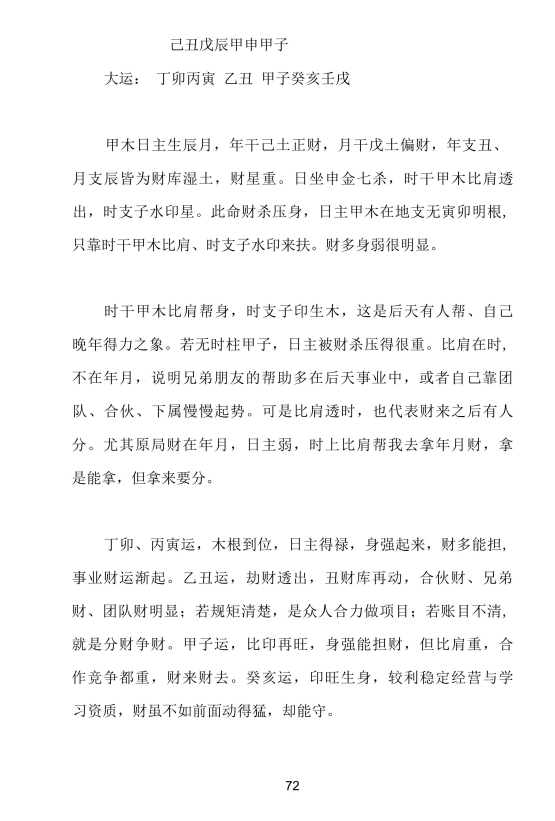 己丑戊辰甲申甲子

大运：　丁卯丙寅　乙丑　甲子癸亥壬戌

甲木日主生辰月，年干己土正财，月干戊土偏财，年支丑、月支辰皆为财库湿土，财星重。日坐申金七杀，时干甲木比肩透出，时支子水印星。此命财杀压身，日主甲木在地支无寅卯明根，只靠时干甲木比肩、时支子水印来扶。财多身弱很明显。

时干甲木比肩帮身，时支子印生木，这是后天有人帮、自己晚年得力之象。若无时柱甲子，日主被财杀压得很重。比肩在时，不在年月，说明兄弟朋友的帮助多在后天事业中，或者自己靠团队、合伙、下属慢慢起势。可是比肩透时，也代表财来之后有人分。尤其原局财在年月，日主弱，时上比肩帮我去拿年月财，拿是能拿，但拿来要分。

丁卯、丙寅运，木根到位，日主得禄，身强起来，财多能担，事业财运渐起。乙丑运，劫财透出，丑财库再动，合伙财、兄弟财、团队财明显；若规矩清楚，是众人合力做项目；若账目不清，就是分财争财。甲子运，比印再旺，身强能担财，但比肩重，合作竞争都重，财来财去。癸亥运，印旺生身，较利稳定经营与学习资质，财虽不如前面动得猛，却能守。

72